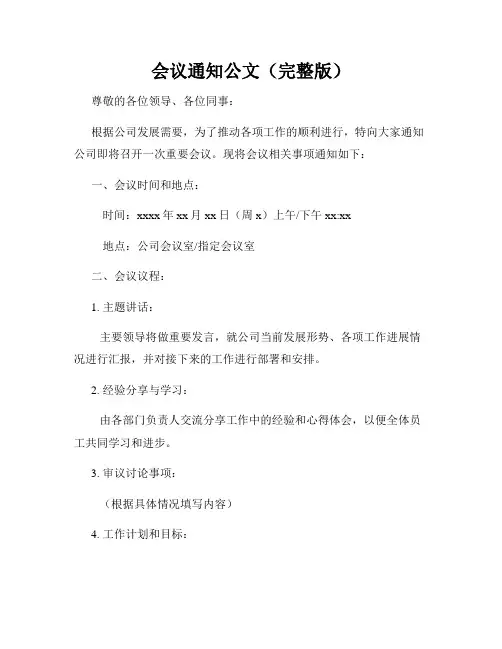 会议通知公文（完整版）

尊敬的各位领导、各位同事：

根据公司发展需要，为了推动各项工作的顺利进行，特向大家通知公司即将召开一次重要会议。现将会议相关事项通知如下：

一、会议时间和地点：

时间：xxxx 年 xx 月 xx 日（周 x）上午/下午 xx:xx

地点：公司会议室/指定会议室

二、会议议程：

1. 主题讲话：

主要领导将做重要发言，就公司当前发展形势、各项工作进展情况进行汇报，并对接下来的工作进行部署和安排。

2. 经验分享与学习：

由各部门负责人交流分享工作中的经验和心得体会，以便全体员工共同学习和进步。

3. 审议讨论事项：

（根据具体情况填写内容）

4. 工作计划和目标：